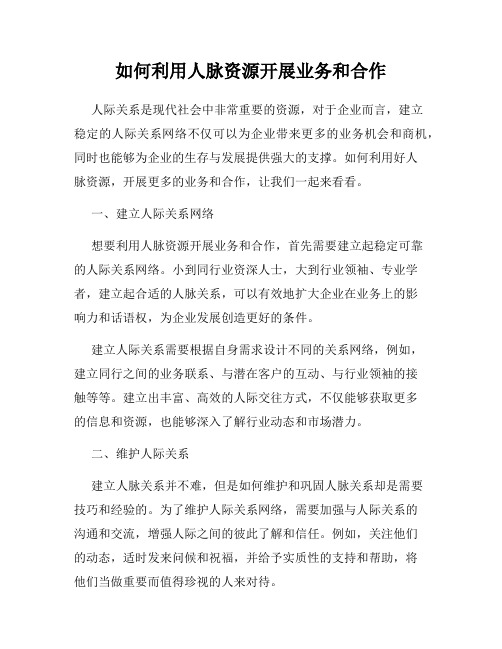 如何利用人脉资源开展业务和合作

人际关系是现代社会中非常重要的资源，对于企业而言，建立稳定的人际关系网络不仅可以为企业带来更多的业务机会和商机，同时也能够为企业的生存与发展提供强大的支撑。如何利用好人脉资源，开展更多的业务和合作，让我们一起来看看。

一、建立人际关系网络

想要利用人脉资源开展业务和合作，首先需要建立起稳定可靠的人际关系网络。小到同行业资深人士，大到行业领袖、专业学者，建立起合适的人脉关系，可以有效地扩大企业在业务上的影响力和话语权，为企业发展创造更好的条件。

建立人际关系需要根据自身需求设计不同的关系网络，例如，建立同行之间的业务联系、与潜在客户的互动、与行业领袖的接触等等。建立出丰富、高效的人际交往方式，不仅能够获取更多的信息和资源，也能够深入了解行业动态和市场潜力。

二、维护人际关系

建立人脉关系并不难，但是如何维护和巩固人脉关系却是需要技巧和经验的。为了维护人际关系网络，需要加强与人际关系的沟通和交流，增强人际之间的彼此了解和信任。例如，关注他们的动态，适时发来问候和祝福，并给予实质性的支持和帮助，将他们当做重要而值得珍视的人来对待。